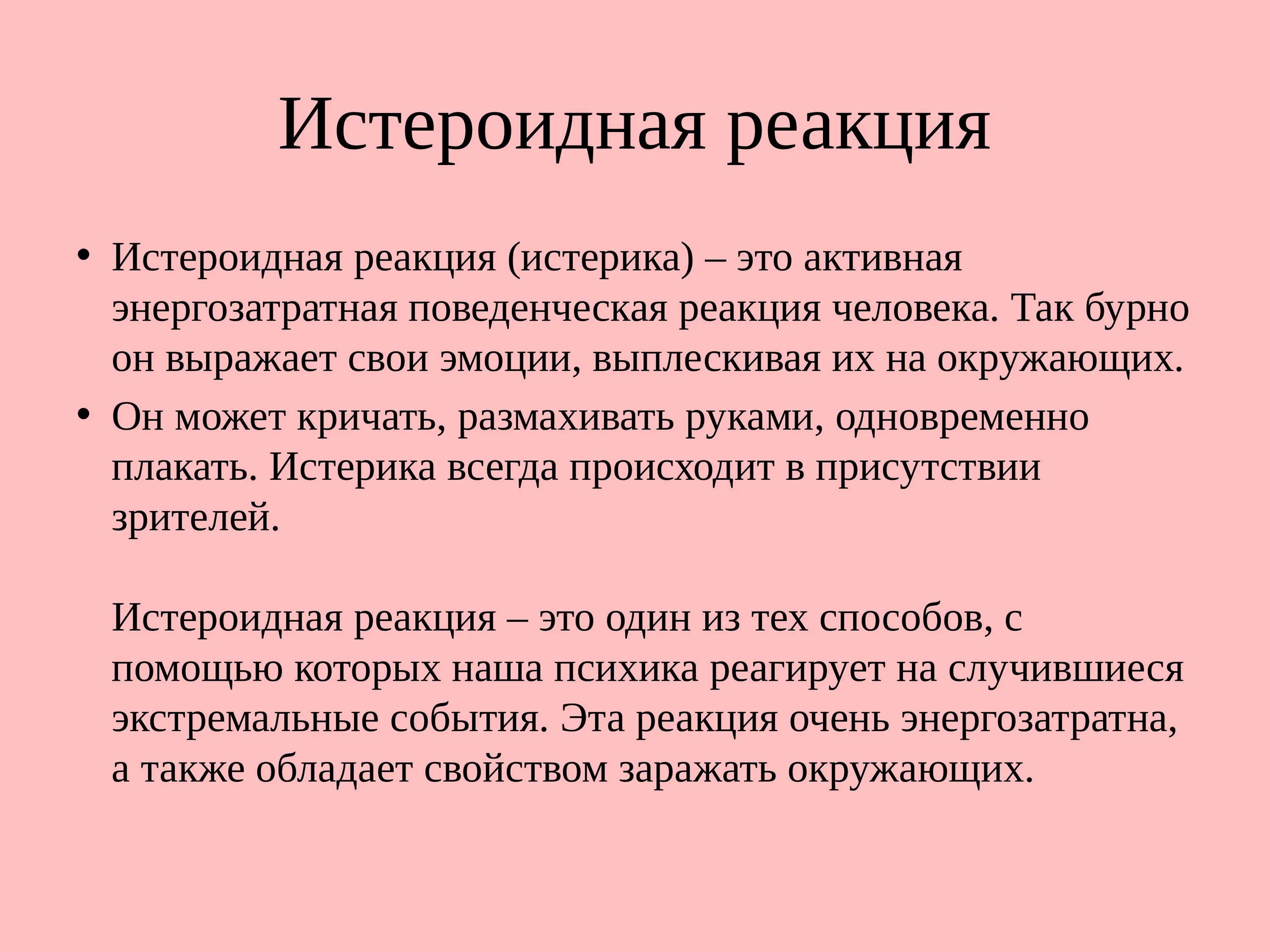 Истероидная реакция

• Истероидная реакция (истерика) – это активная энергозатратная поведенческая реакция человека. Так бурно он выражает свои эмоции, выплескивая их на окружающих.
• Он может кричать, размахивать руками, одновременно плакать. Истерика всегда происходит в присутствии зрителей.

Истероидная реакция – это один из тех способов, с помощью которых наша психика реагирует на случившиеся экстремальные события. Эта реакция очень энергозатратна, а также обладает свойством заражать окружающих.